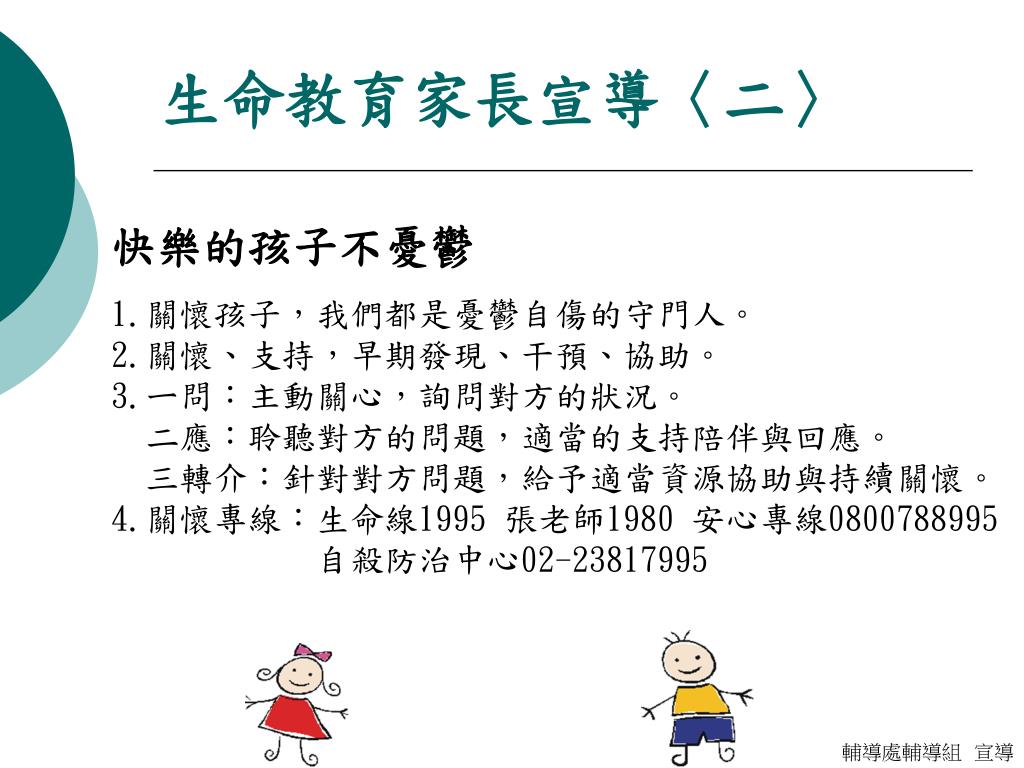 生命教育家長宣導〈二〉

快樂的孩子不憂鬱

1.關懷孩子，我們都是憂鬱自傷的守門人。
2.關懷、支持，早期發現、干預、協助。
3.一問：主動關心，詢問對方的狀況。
二應：聆聽對方的問題，適當的支持陪伴與回應。
三轉介：針對對方問題，給予適當資源協助與持續關懷。
4.關懷專線：生命線1995 張老師1980 安心專線0800788995
自殺防治中心02-23817995

輔導處輔導組 宣導